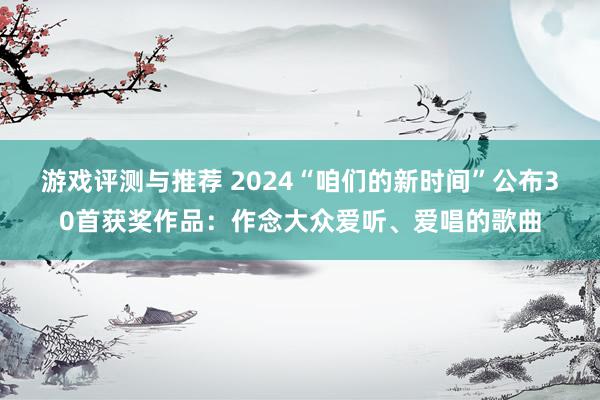 游戏评测与推荐 2024“咱们的新时间”公布30首获奖作品：作念大众爱听、爱唱的歌曲